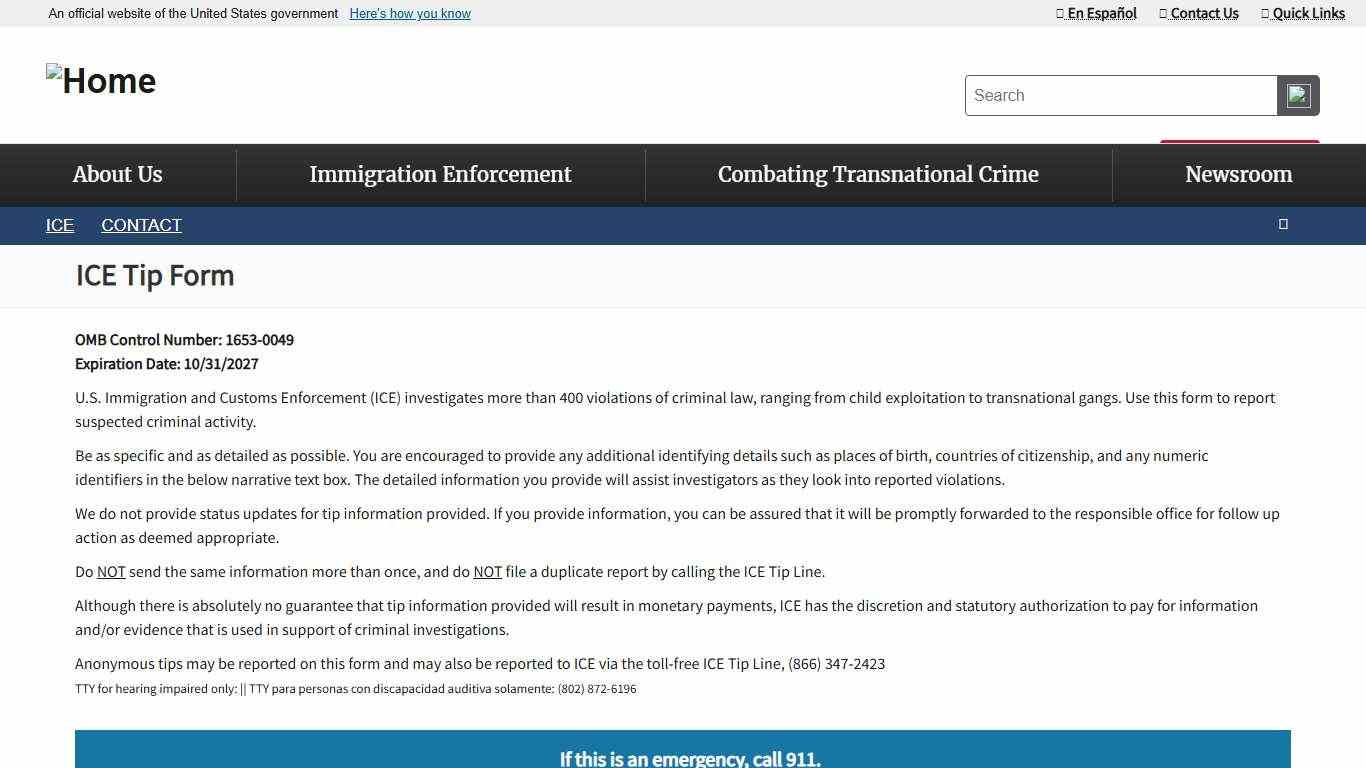 An official website of the United States government Here's how you know

En Español Contact Us Quick Links

Home

Search

About Us Immigration Enforcement Combating Transnational Crime Newsroom

ICE CONTACT

ICE Tip Form

OMB Control Number: 1653-0049
Expiration Date: 10/31/2027

U.S. Immigration and Customs Enforcement (ICE) investigates more than 400 violations of criminal law, ranging from child exploitation to transnational gangs. Use this form to report suspected criminal activity.

Be as specific and as detailed as possible. You are encouraged to provide any additional identifying details such as places of birth, countries of citizenship, and any numeric identifiers in the below narrative text box. The detailed information you provide will assist investigators as they look into reported violations.

We do not provide status updates for tip information provided. If you provide information, you can be assured that it will be promptly forwarded to the responsible office for follow up action as deemed appropriate.

Do NOT send the same information more than once, and do NOT file a duplicate report by calling the ICE Tip Line.

Although there is absolutely no guarantee that tip information provided will result in monetary payments, ICE has the discretion and statutory authorization to pay for information and/or evidence that is used in support of criminal investigations.

Anonymous tips may be reported on this form and may also be reported to ICE via the toll-free ICE Tip Line, (866) 347-2423
TTY for hearing impaired only: || TTY para personas con discapacidad auditiva solamente: (802) 872-6196

If this is an emergency, call 911.